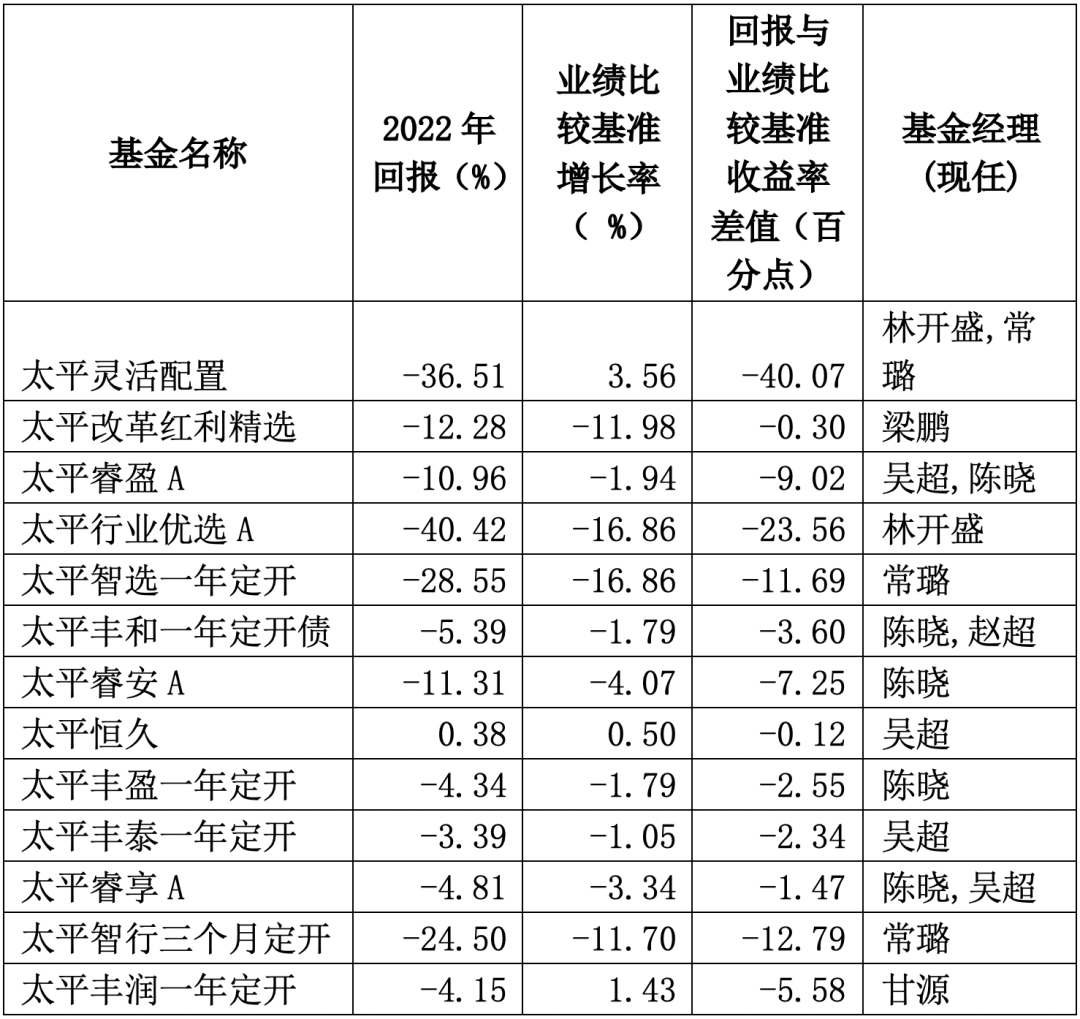 | 基金名称 | 2022 年回报（%） | 业绩比较基准增长率（ %） | 回报与业绩比较基准收益率差值（百分点） | 基金经理（现任） |
|---|---|---|---|---|
| 太平灵活配置 | -36.51 | 3.56 | -40.07 | 林开盛,常璐 |
| 太平改革红利精选 | -12.28 | -11.98 | -0.30 | 梁鹏 |
| 太平睿盈 A | -10.96 | -1.94 | -9.02 | 吴超,陈晓 |
| 太平行业优选 A | -40.42 | -16.86 | -23.56 | 林开盛 |
| 太平智选一年定开 | -28.55 | -16.86 | -11.69 | 常璐 |
| 太平丰和一年定开债 | -5.39 | -1.79 | -3.60 | 陈晓,赵超 |
| 太平睿安 A | -11.31 | -4.07 | -7.25 | 陈晓 |
| 太平恒久 | 0.38 | 0.50 | -0.12 | 吴超 |
| 太平丰盈一年定开 | -4.34 | -1.79 | -2.55 | 陈晓 |
| 太平丰泰一年定开 | -3.39 | -1.05 | -2.34 | 吴超 |
| 太平睿享 A | -4.81 | -3.34 | -1.47 | 陈晓,吴超 |
| 太平智行三个月定开 | -24.50 | -11.70 | -12.79 | 常璐 |
| 太平丰润一年定开 | -4.15 | 1.43 | -5.58 | 甘源 |